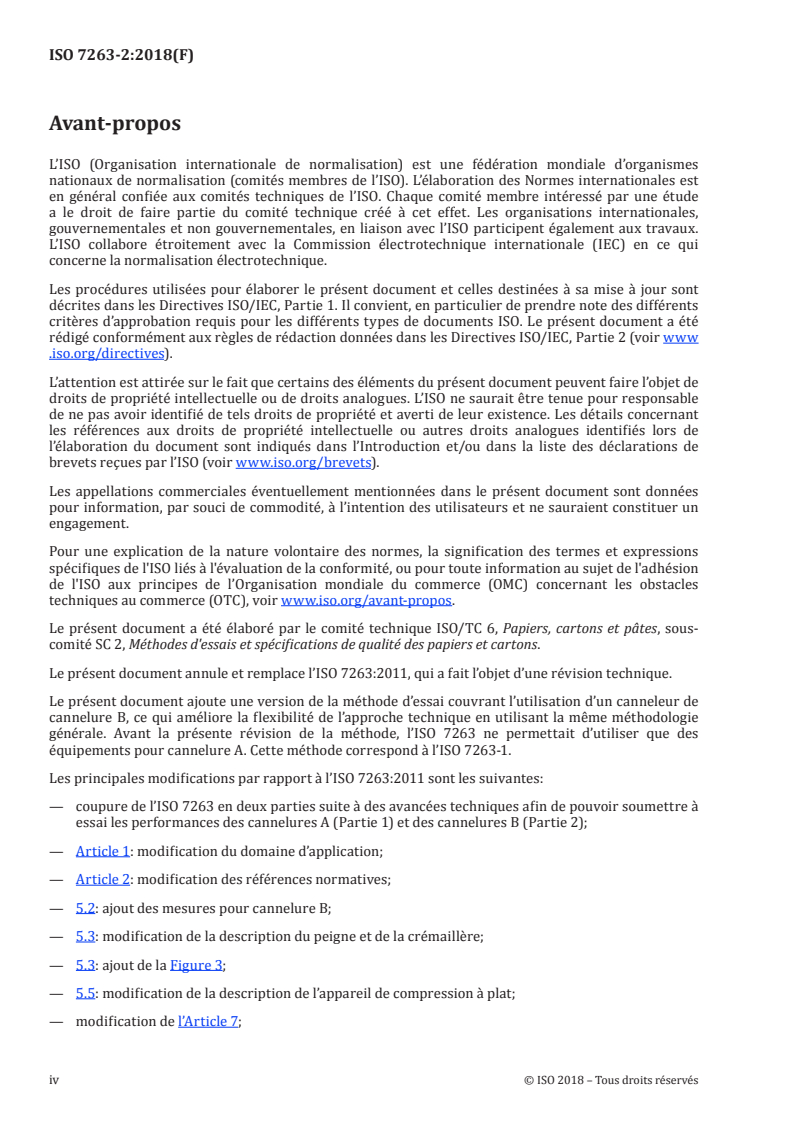 ISO 7263-2:2018(F)

Avant-propos

L'ISO (Organisation internationale de normalisation) est une fédération mondiale d'organismes nationaux de normalisation (comités membres de l'ISO). L'élaboration des Normes internationales est en général confiée aux comités techniques de l'ISO. Chaque comité membre intéressé par une étude a le droit de faire partie du comité technique créé à cet effet. Les organisations internationales, gouvernementales et non gouvernementales, en liaison avec l'ISO participent également aux travaux. L'ISO collabore étroitement avec la Commission électrotechnique internationale (IEC) en ce qui concerne la normalisation électrotechnique.

Les procédures utilisées pour élaborer le présent document et celles destinées à sa mise à jour sont décrites dans les Directives ISO/IEC, Partie 1. Il convient, en particulier de prendre note des différents critères d'approbation requis pour les différents types de documents ISO. Le présent document a été rédigé conformément aux règles de rédaction données dans les Directives ISO/IEC, Partie 2 (voir www.iso.org/directives).

L'attention est attirée sur le fait que certains des éléments du présent document peuvent faire l'objet de droits de propriété intellectuelle ou de droits analogues. L'ISO ne saurait être tenue pour responsable de ne pas avoir identifié de tels droits de propriété et averti de leur existence. Les détails concernant les références aux droits de propriété intellectuelle ou autres droits analogues identifiés lors de l'élaboration du document sont indiqués dans l'Introduction et/ou dans la liste des déclarations de brevets reçues par l'ISO (voir www.iso.org/brevets).

Les appellations commerciales éventuellement mentionnées dans le présent document sont données pour information, par souci de commodité, à l'intention des utilisateurs et ne sauraient constituer un engagement.

Pour une explication de la nature volontaire des normes, la signification des termes et expressions spécifiques de l'ISO liés à l'évaluation de la conformité, ou pour toute information au sujet de l'adhésion de l'ISO aux principes de l'Organisation mondiale du commerce (OMC) concernant les obstacles techniques au commerce (OTC), voir www.iso.org/avant-propos.

Le présent document a été élaboré par le comité technique ISO/TC 6, Papiers, cartons et pâtes, sous-comité SC 2, Méthodes d'essais et spécifications de qualité des papiers et cartons.

Le présent document annule et remplace l'ISO 7263:2011, qui a fait l'objet d'une révision technique.

Le présent document ajoute une version de la méthode d'essai couvrant l'utilisation d'un canneleur de cannelure B, ce qui améliore la flexibilité de l'approche technique en utilisant la même méthodologie générale. Avant la présente révision de la méthode, l'ISO 7263 ne permettait d'utiliser que des équipements pour cannelure A. Cette méthode correspond à l'ISO 7263-1.

Les principales modifications par rapport à l'ISO 7263:2011 sont les suivantes:

— coupure de l'ISO 7263 en deux parties suite à des avancées techniques afin de pouvoir soumettre à essai les performances des cannelures A (Partie 1) et des cannelures B (Partie 2);

— Article 1: modification du domaine d'application;

— Article 2: modification des références normatives;

— 5.2: ajout des mesures pour cannelure B;

— 5.3: modification de la description du peigne et de la crémaillère;

— 5.3: ajout de la Figure 3;

— 5.5: modification de la description de l'appareil de compression à plat;

— modification de l'Article 7;

iv © ISO 2018 – Tous droits réservés